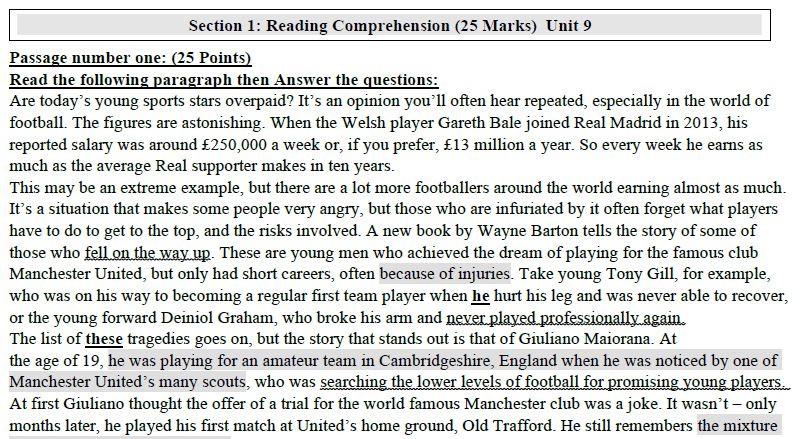 Section 1: Reading Comprehension (25 Marks) Unit 9

Passage number one: (25 Points)

Read the following paragraph then Answer the questions:

Are today's young sports stars overpaid? It's an opinion you'll often hear repeated, especially in the world of football. The figures are astonishing. When the Welsh player Gareth Bale joined Real Madrid in 2013, his reported salary was around £250,000 a week or, if you prefer, £13 million a year. So every week he earns as much as the average Real supporter makes in ten years.

This may be an extreme example, but there are a lot more footballers around the world earning almost as much. It's a situation that makes some people very angry, but those who are infuriated by it often forget what players have to do to get to the top, and the risks involved. A new book by Wayne Barton tells the story of some of those who fell on the way up. These are young men who achieved the dream of playing for the famous club Manchester United, but only had short careers, often because of injuries. Take young Tony Gill, for example, who was on his way to becoming a regular first team player when he hurt his leg and was never able to recover, or the young forward Deiniol Graham, who broke his arm and never played professionally again.

The list of these tragedies goes on, but the story that stands out is that of Giuliano Maiorana. At the age of 19, he was playing for an amateur team in Cambridgeshire, England when he was noticed by one of Manchester United's many scouts, who was searching the lower levels of football for promising young players. At first Giuliano thought the offer of a trial for the world famous Manchester club was a joke. It wasn't – only months later, he played his first match at United's home ground, Old Trafford. He still remembers the mixture